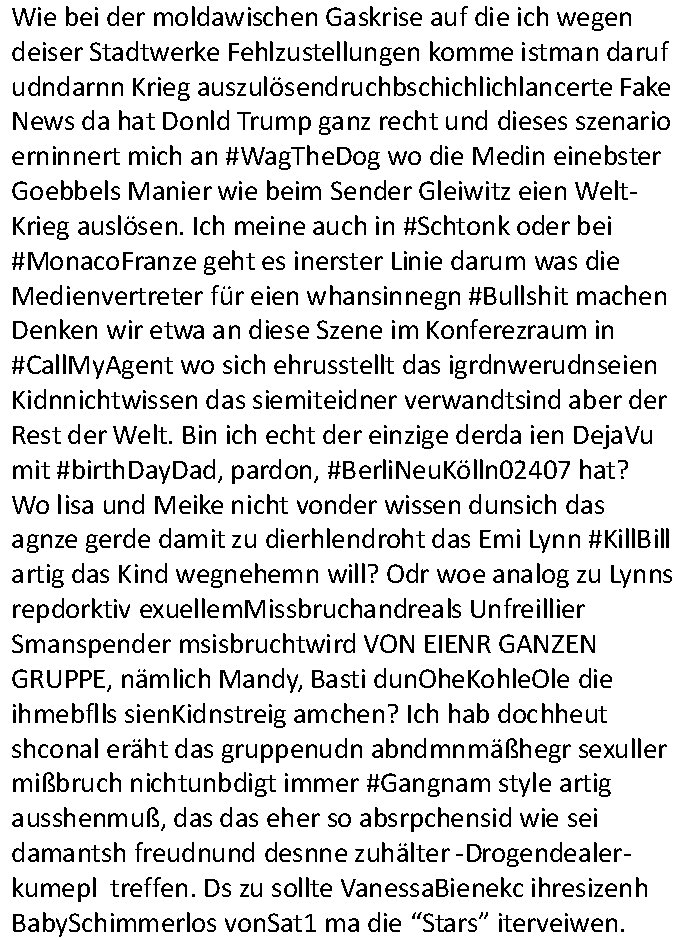 Wie bei der moldawischen Gaskrise auf die ich wegen deiser Stadtwerke Fehlzustellungen komme istman daruf udndarnn Krieg auszulösendruchbschichlichlancerte Fake News da hat Donld Trump ganz recht und dieses szenario erninnert mich an #WagTheDog wo die Medin einebster Goebbels Manier wie beim Sender Gleiwitz eien Welt-Krieg auslösen. Ich meine auch in #Schtonk oder bei #MonacoFranze geht es inerster Linie darum was die Medienvertreter für eien whansinnegn #Bullshit machen Denken wir etwa an diese Szene im Konferezraum in #CallMyAgent wo sich ehrusstellt das igrdnwerudnseien Kidnnichtwissen das siemiteidner verwandtsind aber der Rest der Welt. Bin ich echt der einzige derda ien DejaVu mit #birthDayDad, pardon, #BerliNeuKölln02407 hat? Wo lisa und Meike nicht vonder wissen dunsich das agnze gerde damit zu dierhlendroht das Emi Lynn #KillBill artig das Kind wegnehemn will? Odr woe analog zu Lynns repdorktiv exuellemMissbruchandreals Unfreillier Smanspender msisbruchtwird VON EIENR GANZEN GRUPPE, nämlich Mandy, Basti dunOheKohleOle die ihmebflls sienKidnstreig amchen? Ich hab dochheut shconal eräht das gruppenudn abndmnmäßhegr sexuller mißbruch nichtunbdigt immer #Gangnam style artig ausshenmuß, das das eher so absrpchensid wie sei damantsh freudnund desnne zuhälter -Drogendealer-kumepl treffen. Ds zu sollte VanessaBienekc ihresizenh BabySchimmerlos vonSat1 ma die “Stars” iterveiwen.